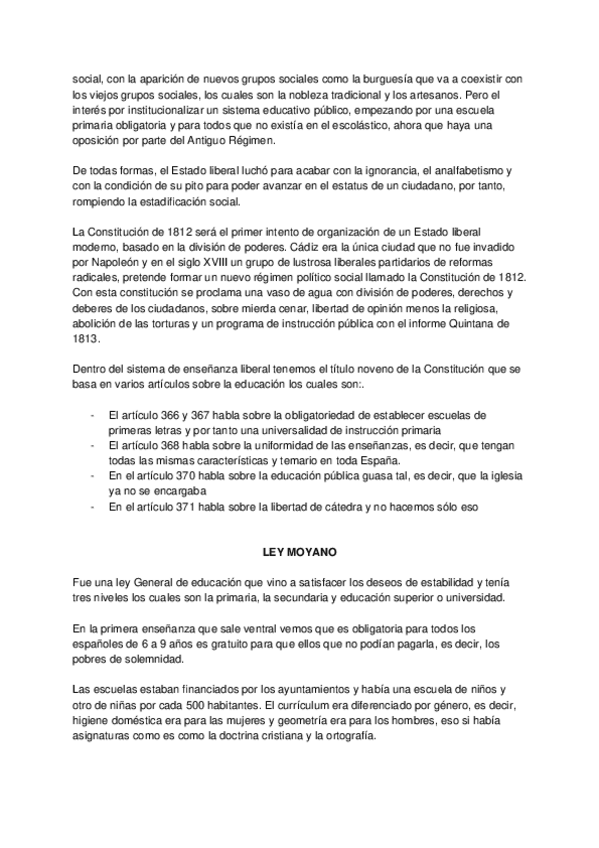 social, con la aparición de nuevos grupos sociales como la burguesía que va a coexistir con los viejos grupos sociales, los cuales son la nobleza tradicional y los artesanos. Pero el interés por institucionalizar un sistema educativo público, empezando por una escuela primaria obligatoria y para todos que no existía en el escolástico, ahora que haya una oposición por parte del Antiguo Régimen.

De todas formas, el Estado liberal luchó para acabar con la ignorancia, el analfabetismo y con la condición de su pito para poder avanzar en el estatus de un ciudadano, por tanto, rompiendo la estadificación social.

La Constitución de 1812 será el primer intento de organización de un Estado liberal moderno, basado en la división de poderes. Cádiz era la única ciudad que no fue invadido por Napoleón y en el siglo XVIII un grupo de lustrosa liberales partidarios de reformas radicales, pretende formar un nuevo régimen político social llamado la Constitución de 1812. Con esta constitución se proclama una vaso de agua con división de poderes, derechos y deberes de los ciudadanos, sobre mierda cenar, libertad de opinión menos la religiosa, abolición de las torturas y un programa de instrucción pública con el informe Quintana de 1813.

Dentro del sistema de enseñanza liberal tenemos el título noveno de la Constitución que se basa en varios artículos sobre la educación los cuales son:.

- El artículo 366 y 367 habla sobre la obligatoriedad de establecer escuelas de primeras letras y por tanto una universalidad de instrucción primaria
- El artículo 368 habla sobre la uniformidad de las enseñanzas, es decir, que tengan todas las mismas características y temario en toda España.
- En el artículo 370 habla sobre la educación pública guasa tal, es decir, que la iglesia ya no se encargaba
- En el artículo 371 habla sobre la libertad de cátedra y no hacemos sólo eso

LEY MOYANO

Fue una ley General de educación que vino a satisfacer los deseos de estabilidad y tenía tres niveles los cuales son la primaria, la secundaria y educación superior o universidad.

En la primera enseñanza que sale ventral vemos que es obligatoria para todos los españoles de 6 a 9 años es gratuito para que ellos que no podían pagarla, es decir, los pobres de solemnidad.

Las escuelas estaban financiados por los ayuntamientos y había una escuela de niños y otro de niñas por cada 500 habitantes. El currículum era diferenciado por género, es decir, higiene doméstica era para las mujeres y geometría era para los hombres, eso si había asignaturas como es como la doctrina cristiana y la ortografía.